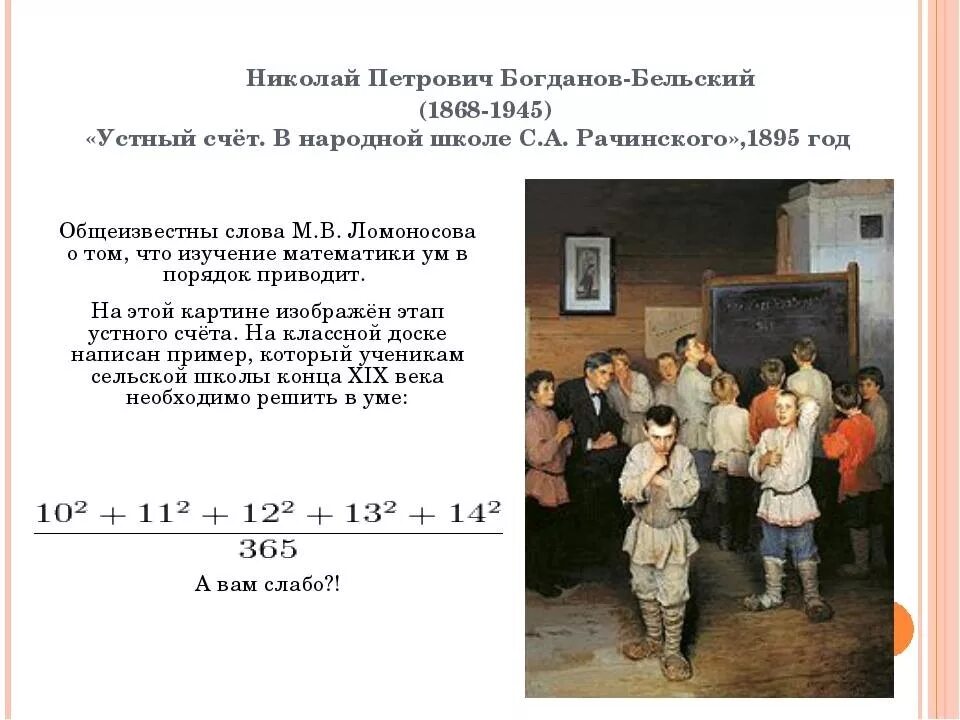 Николай Петрович Богданов-Бельский
(1868-1945)
«Устный счёт. В народной школе С.А. Рачинского»,1895 год

Общеизвестны слова М.В. Ломоносова о том, что изучение математики ум в порядок приводит.

На этой картине изображён этап устного счёта. На классной доске написан пример, который ученикам сельской школы конца XIX века необходимо решить в уме:

$\frac{10^2 + 11^2 + 12^2 + 13^2 + 14^2}{365}$

А вам слабо?!